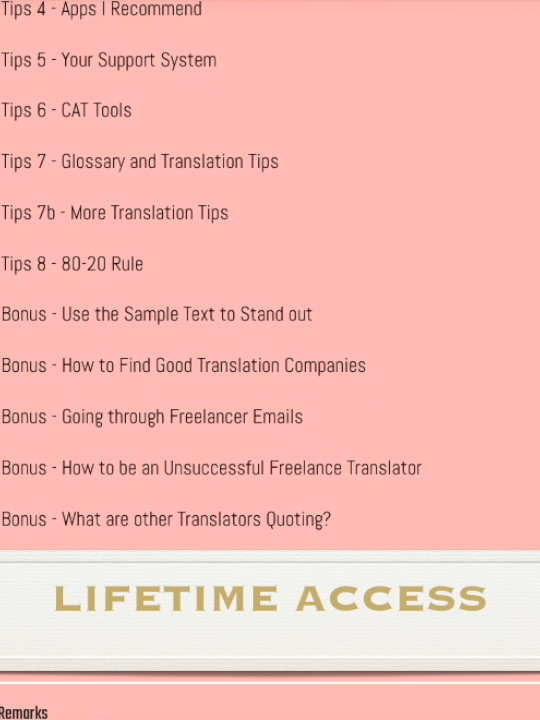 Tips 4 - Apps I Recommend

Tips 5 - Your Support System

Tips 6 - CAT Tools

Tips 7 - Glossary and Translation Tips

Tips 7b - More Translation Tips

Tips 8 - 80-20 Rule

Bonus - Use the Sample Text to Stand out

Bonus - How to Find Good Translation Companies

Bonus - Going through Freelancer Emails

Bonus - How to be an Unsuccessful Freelance Translator

Bonus - What are other Translators Quoting?

LIFETIME ACCESS

Remarks